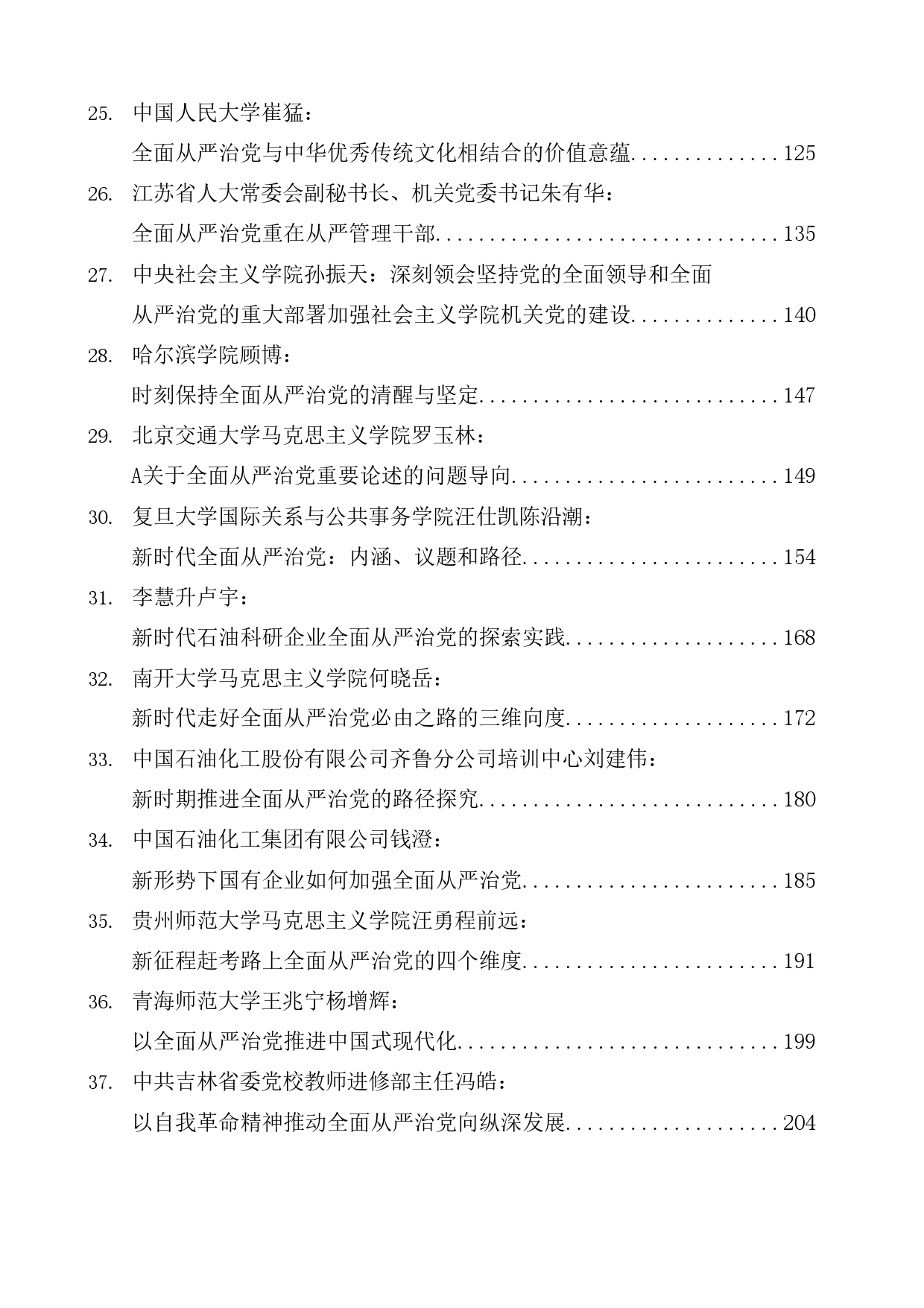 25. 中国人民大学崔猛：
全面从严治党与中华优秀传统文化相结合的价值意蕴..............125

26. 江苏省人大常委会副秘书长、机关党委书记朱有华：
全面从严治党重在从严管理干部................................135

27. 中央社会主义学院孙振天：深刻领会坚持党的全面领导和全面从严治党的重大部署加强社会主义学院机关党的建设..............140

28. 哈尔滨学院顾博：
时刻保持全面从严治党的清醒与坚定............................147

29. 北京交通大学马克思主义学院罗玉林：
A关于全面从严治党重要论述的问题导向.........................149

30. 复旦大学国际关系与公共事务学院汪仕凯陈沿潮：
新时代全面从严治党：内涵、议题和路径........................154

31. 李慧升卢宇：
新时代石油科研企业全面从严治党的探索实践....................168

32. 南开大学马克思主义学院何晓岳：
新时代走好全面从严治党必由之路的三维向度....................172

33. 中国石油化工股份有限公司齐鲁分公司培训中心刘建伟：
新时期推进全面从严治党的路径探究............................180

34. 中国石油化工集团有限公司钱澄：
新形势下国有企业如何加强全面从严治党........................185

35. 贵州师范大学马克思主义学院汪勇程前远：
新征程赶考路上全面从严治党的四个维度........................191

36. 青海师范大学王兆宁杨增辉：
以全面从严治党推进中国式现代化..............................199

37. 中共吉林省委党校教师进修部主任冯皓：
以自我革命精神推动全面从严治党向纵深发展....................204